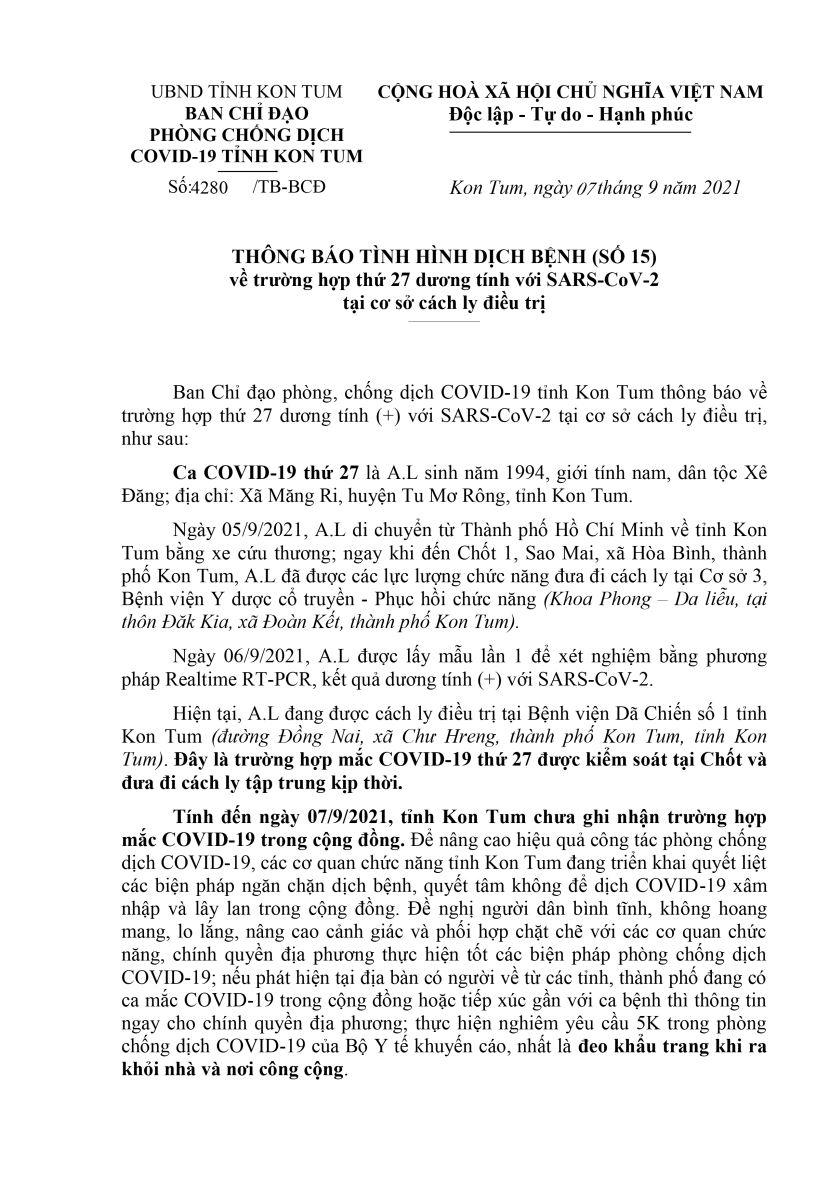 UBND TỈNH KON TUM
BAN CHỈ ĐẠO
PHÒNG CHỐNG DỊCH
COVID-19 TỈNH KON TUM

Số:4280 /TB-BCĐ

CỘNG HOÀ XÃ HỘI CHỦ NGHĨA VIỆT NAM
Độc lập - Tự do - Hạnh phúc

Kon Tum, ngày 07 tháng 9 năm 2021

THÔNG BÁO TÌNH HÌNH DỊCH BỆNH (SỐ 15)
về trường hợp thứ 27 dương tính với SARS-CoV-2
tại cơ sở cách ly điều trị

Ban Chỉ đạo phòng, chống dịch COVID-19 tỉnh Kon Tum thông báo về trường hợp thứ 27 dương tính (+) với SARS-CoV-2 tại cơ sở cách ly điều trị, như sau:

Ca COVID-19 thứ 27 là A.L sinh năm 1994, giới tính nam, dân tộc Xê Đăng; địa chỉ: Xã Măng Ri, huyện Tu Mơ Rông, tỉnh Kon Tum.

Ngày 05/9/2021, A.L di chuyển từ Thành phố Hồ Chí Minh về tỉnh Kon Tum bằng xe cứu thương; ngay khi đến Chốt 1, Sao Mai, xã Hòa Bình, thành phố Kon Tum, A.L đã được các lực lượng chức năng đưa đi cách ly tại Cơ sở 3, Bệnh viện Y dược cổ truyền - Phục hồi chức năng (Khoa Phong – Da liễu, tại thôn Đăk Kia, xã Đoàn Kết, thành phố Kon Tum).

Ngày 06/9/2021, A.L được lấy mẫu lần 1 để xét nghiệm bằng phương pháp Realtime RT-PCR, kết quả dương tính (+) với SARS-CoV-2.

Hiện tại, A.L đang được cách ly điều trị tại Bệnh viện Dã Chiến số 1 tỉnh Kon Tum (đường Đồng Nai, xã Chư Hreng, thành phố Kon Tum, tỉnh Kon Tum). Đây là trường hợp mắc COVID-19 thứ 27 được kiểm soát tại Chốt và đưa đi cách ly tập trung kịp thời.

Tính đến ngày 07/9/2021, tỉnh Kon Tum chưa ghi nhận trường hợp mắc COVID-19 trong cộng đồng. Để nâng cao hiệu quả công tác phòng chống dịch COVID-19, các cơ quan chức năng tỉnh Kon Tum đang triển khai quyết liệt các biện pháp ngăn chặn dịch bệnh, quyết tâm không để dịch COVID-19 xâm nhập và lây lan trong cộng đồng. Đề nghị người dân bình tĩnh, không hoang mang, lo lắng, nâng cao cảnh giác và phối hợp chặt chẽ với các cơ quan chức năng, chính quyền địa phương thực hiện tốt các biện pháp phòng chống dịch COVID-19; nếu phát hiện tại địa bàn có người về từ các tỉnh, thành phố đang có ca mắc COVID-19 trong cộng đồng hoặc tiếp xúc gần với ca bệnh thì thông tin ngay cho chính quyền địa phương; thực hiện nghiêm yêu cầu 5K trong phòng chống dịch COVID-19 của Bộ Y tế khuyến cáo, nhất là đeo khẩu trang khi ra khỏi nhà và nơi công cộng.